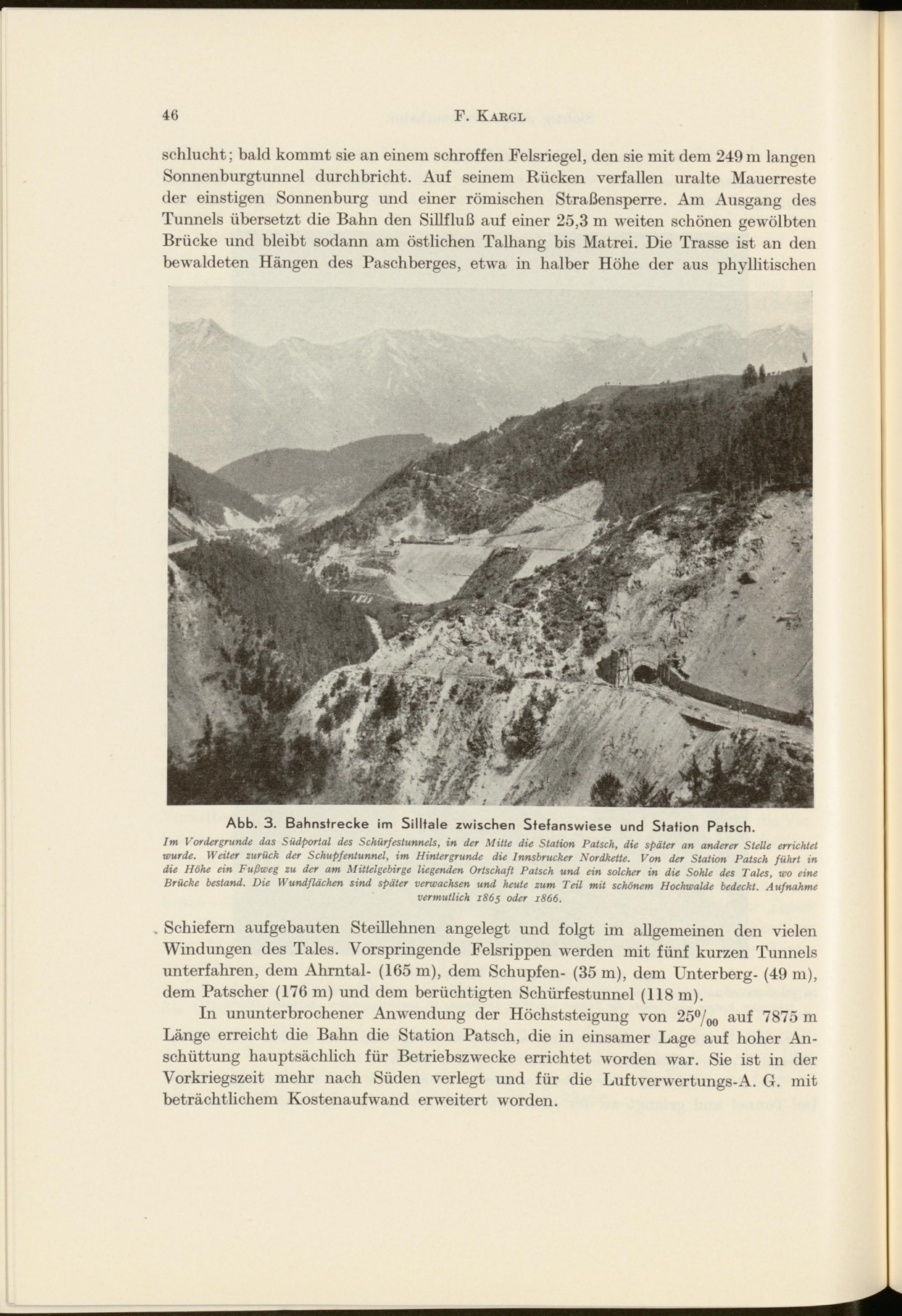 46 F. Kargl

schlucht; bald kommt sie an einem schroffen Felsriegel, den sie mit dem 249 m langen Sonnenburgtunnel durchbricht. Auf seinem Rücken verfallen uralte Mauerreste der einstigen Sonnenburg und einer römischen Straßensperre. Am Ausgang des Tunnels übersetzt die Bahn den Sillfluß auf einer 25,3 m weiten schönen gewölbten Brücke und bleibt sodann am östlichen Talhang bis Matrei. Die Trasse ist an den bewaldeten Hängen des Paschberges, etwa in halber Höhe der aus phyllitischen

Abb. 3. Bahnstrecke im Silltale zwischen Stefanswiese und Station Patsch.
Im Vordergrunde das Südportal des Schürfestunnels, in der Mitte die Station Patsch, die später an anderer Stelle errichtet wurde. Weiter zurück der Schupfentunnel, im Hintergrunde die Innsbrucker Nordkette. Von der Station Patsch führt in die Höhe ein Fußweg zu der am Mittelgebirge liegenden Ortschaft Patsch und ein solcher in die Sohle des Tales, wo eine Brücke bestand. Die Wundflächen sind später verwachsen und heute zum Teil mit schönem Hochwalde bedeckt. Aufnahme vermutlich 1865 oder 1866.

Schiefern aufgebauten Steillehnen angelegt und folgt im allgemeinen den vielen Windungen des Tales. Vorspringende Felsrippen werden mit fünf kurzen Tunnels unterfahren, dem Ahrntal- (165 m), dem Schupfen- (35 m), dem Unterberg- (49 m), dem Patscher (176 m) und dem berüchtigten Schürfestunnel (118 m).

In ununterbrochener Anwendung der Höchststeigung von $25^0/_{00}$ auf 7875 m Länge erreicht die Bahn die Station Patsch, die in einsamer Lage auf hoher Anschüttung hauptsächlich für Betriebszwecke errichtet worden war. Sie ist in der Vorkriegszeit mehr nach Süden verlegt und für die Luftverwertungs-A. G. mit beträchtlichem Kostenaufwand erweitert worden.